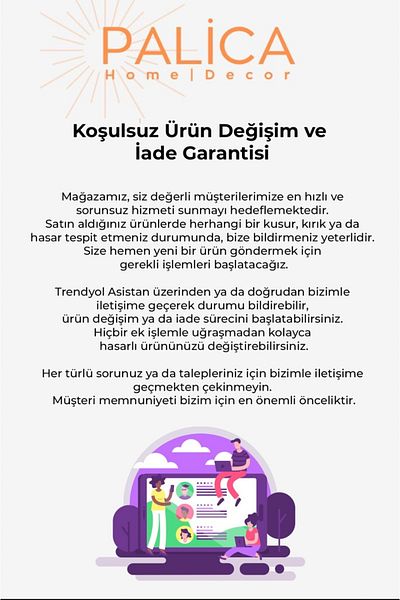 PALİCA
Home|Decor

Koşulsuz Ürün Değişim ve İade Garantisi

Mağazamız, siz değerli müşterilerimize en hızlı ve sorunsuz hizmeti sunmayı hedeflemektedir. Satın aldığınız ürünlerde herhangi bir kusur, kırık ya da hasar tespit etmeniz durumunda, bize bildirmeniz yeterlidir. Size hemen yeni bir ürün göndermek için gerekli işlemleri başlatacağız.

Trendyol Asistan üzerinden ya da doğrudan bizimle iletişime geçerek durumu bildirebilir, ürün değişim ya da iade sürecini başlatabilirsiniz. Hiçbir ek işlemle uğraşmadan kolayca hasarlı ürününüzü değiştirebilirsiniz.

Her türlü sorunuz ya da talepleriniz için bizimle iletişime geçmekten çekinmeyin. Müşteri memnuniyeti bizim için en önemli önceliktir.